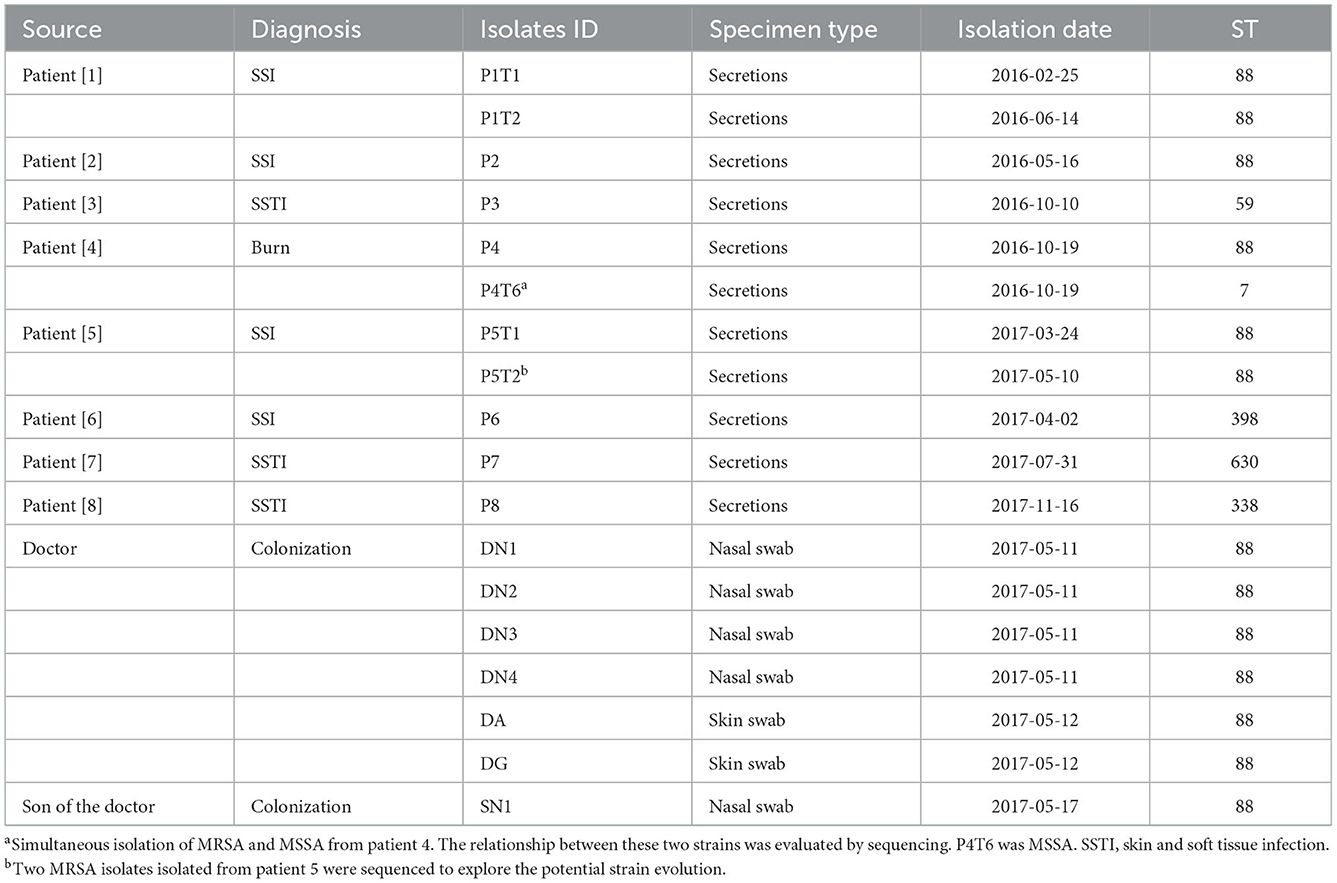 | Source | Diagnosis | Isolates ID | Specimen type | Isolation date | ST |
|---|---|---|---|---|---|
| Patient [1] | SSI | P1T1 | Secretions | 2016-02-25 | 88 |
| | | P1T2 | Secretions | 2016-06-14 | 88 |
| Patient [2] | SSI | P2 | Secretions | 2016-05-16 | 88 |
| Patient [3] | SSTI | P3 | Secretions | 2016-10-10 | 59 |
| Patient [4] | Burn | P4 | Secretions | 2016-10-19 | 88 |
| | | P4T6$^a$ | Secretions | 2016-10-19 | 7 |
| Patient [5] | SSI | P5T1 | Secretions | 2017-03-24 | 88 |
| | | P5T2$^b$ | Secretions | 2017-05-10 | 88 |
| Patient [6] | SSI | P6 | Secretions | 2017-04-02 | 398 |
| Patient [7] | SSTI | P7 | Secretions | 2017-07-31 | 630 |
| Patient [8] | SSTI | P8 | Secretions | 2017-11-16 | 338 |
| Doctor | Colonization | DN1 | Nasal swab | 2017-05-11 | 88 |
| | | DN2 | Nasal swab | 2017-05-11 | 88 |
| | | DN3 | Nasal swab | 2017-05-11 | 88 |
| | | DN4 | Nasal swab | 2017-05-11 | 88 |
| | | DA | Skin swab | 2017-05-12 | 88 |
| | | DG | Skin swab | 2017-05-12 | 88 |
| Son of the doctor | Colonization | SN1 | Nasal swab | 2017-05-17 | 88 |

$^a$Simultaneous isolation of MRSA and MSSA from patient 4. The relationship between these two strains was evaluated by sequencing. P4T6 was MSSA. SSTI, skin and soft tissue infection.
$^b$Two MRSA isolates isolated from patient 5 were sequenced to explore the potential strain evolution.